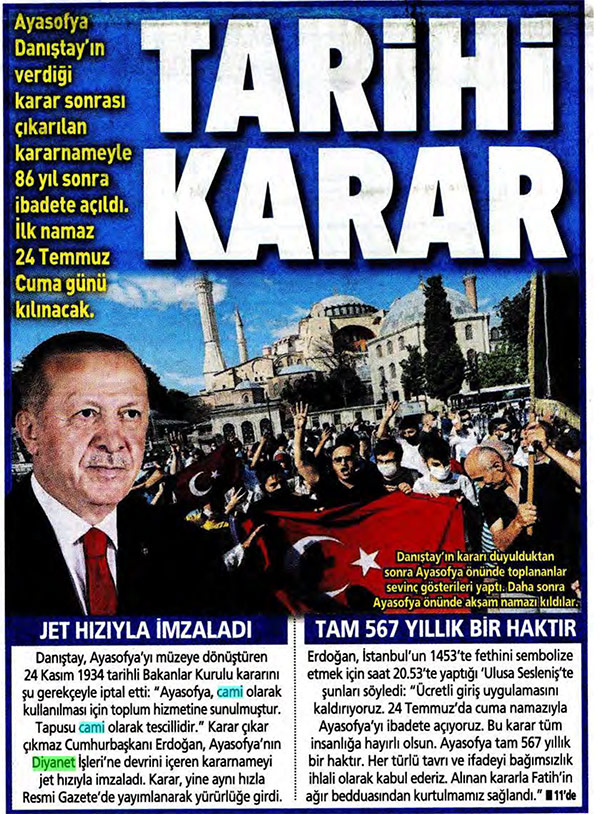 Ayasofya Danıştay'ın verdiği karar sonrası çıkarılan kararnameyle 86 yıl sonra ibadete açıldı. İlk namaz 24 Temmuz Cuma günü kılınacak.

TARİHİ KARAR

Danıştay'ın kararı duyulduktan sonra Ayasofya önünde toplananlar sevinç gösterileri yaptı. Daha sonra Ayasofya önünde akşam namazı kıldılar.

JET HIZIYLA İMZALADI

Danıştay, Ayasofya'yı müzeye dönüştüren 24 Kasım 1934 tarihli Bakanlar Kurulu kararını şu gerekçeyle iptal etti: "Ayasofya, cami olarak kullanılması için toplum hizmetine sunulmuştur. Tapusu cami olarak tescillidir." Karar çıkar çıkmaz Cumhurbaşkanı Erdoğan, Ayasofya'nın Diyanet İşleri'ne devrini içeren kararnameyi jet hızıyla imzaladı. Karar, yine aynı hızla Resmi Gazete'de yayımlanarak yürürlüğe girdi.

TAM 567 YILLIK BİR HAKTIR

Erdoğan, İstanbul'un 1453'te fethini sembolize etmek için saat 20.53'te yaptığı 'Ulusa Sesleniş'te şunları söyledi: "Ücretli giriş uygulamasını kaldırıyoruz. 24 Temmuz'da cuma namazıyla Ayasofya'yı ibadete açıyoruz. Bu karar tüm insanlığa hayırlı olsun. Ayasofya tam 567 yıllık bir haktır. Her türlü tavrı ve ifadeyi bağımsızlık ihlali olarak kabul ederiz. Alınan kararla Fatih'in ağır bedduasından kurtulmamız sağlandı." ■ 11'de